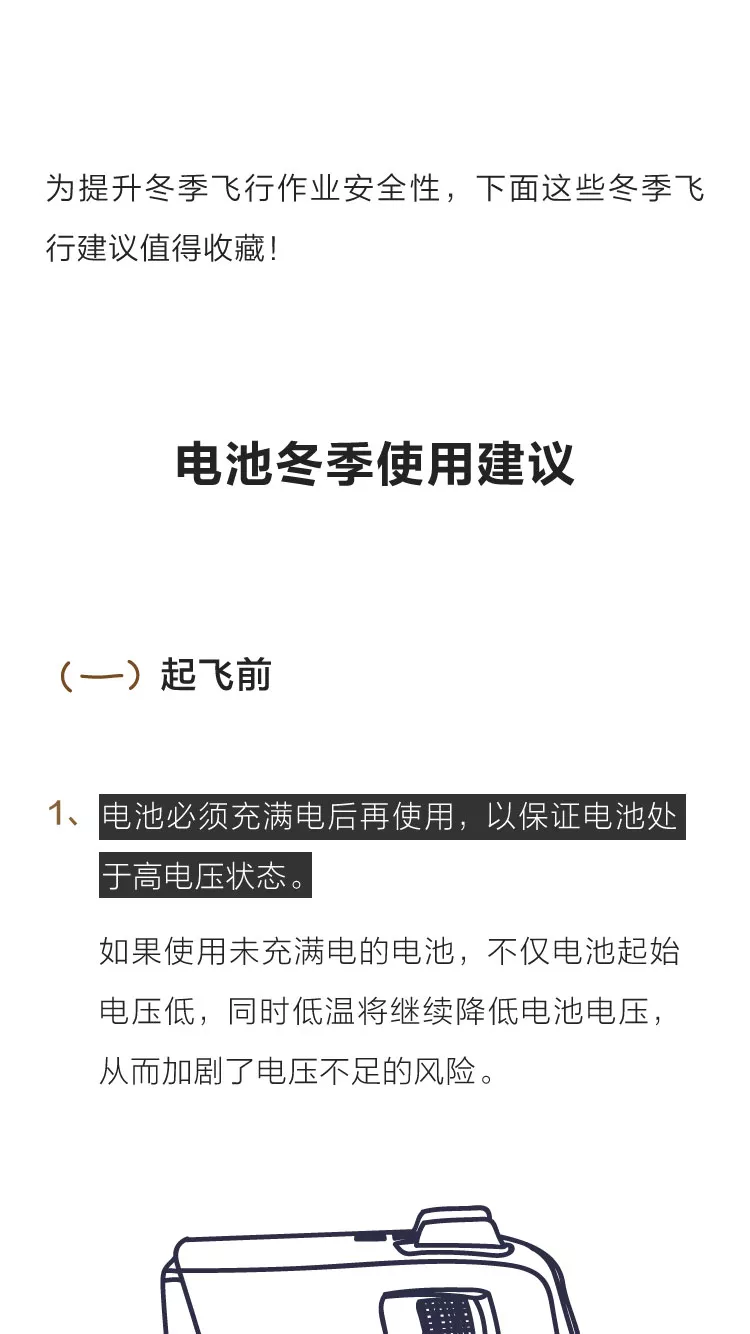 为提升冬季飞行作业安全性，下面这些冬季飞行建议值得收藏！

电池冬季使用建议

（一）起飞前

1、电池必须充满电后再使用，以保证电池处于高电压状态。

如果使用未充满电的电池，不仅电池起始电压低，同时低温将继续降低电池电压，从而加剧了电压不足的风险。